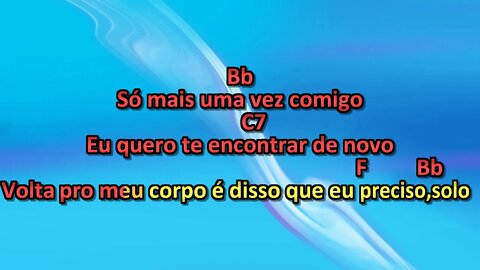 Bb
Só mais uma vez comigo
C7
Eu quero te encontrar de novo
F Bb
Volta pro meu corpo é disso que eu preciso,solo